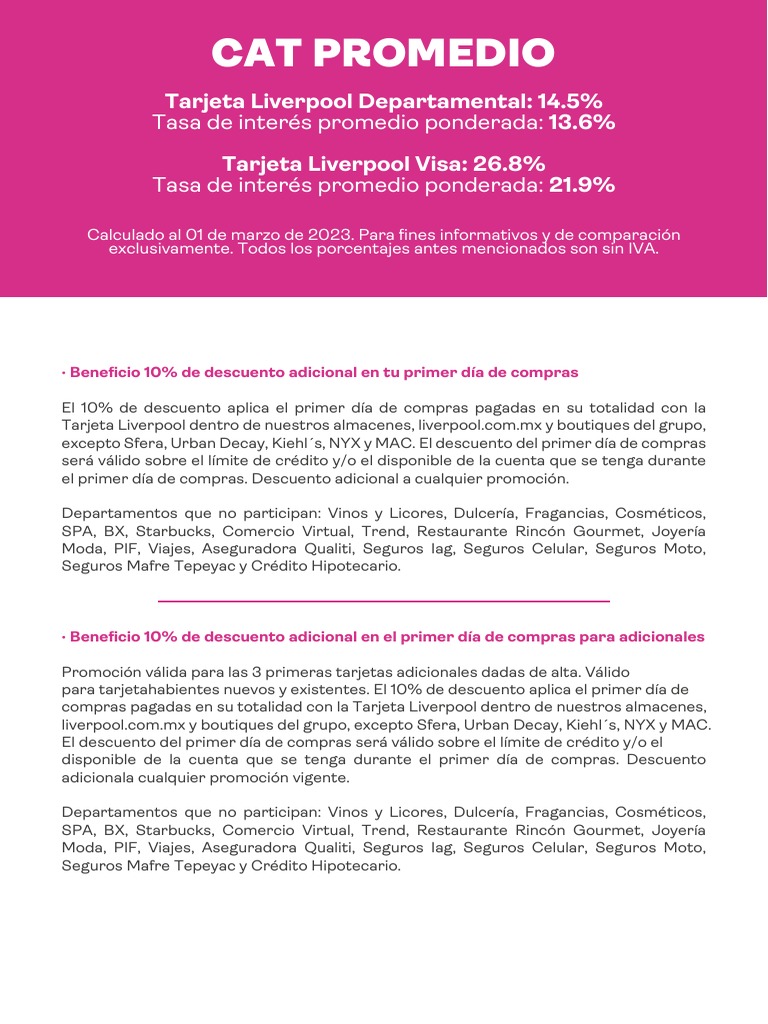 CAT PROMEDIO

Tarjeta Liverpool Departamental: 14.5%
Tasa de interés promedio ponderada: 13.6%

Tarjeta Liverpool Visa: 26.8%
Tasa de interés promedio ponderada: 21.9%

Calculado al 01 de marzo de 2023. Para fines informativos y de comparación exclusivamente. Todos los porcentajes antes mencionados son sin IVA.

· Beneficio 10% de descuento adicional en tu primer día de compras

El 10% de descuento aplica el primer día de compras pagadas en su totalidad con la Tarjeta Liverpool dentro de nuestros almacenes, liverpool.com.mx y boutiques del grupo, excepto Sfera, Urban Decay, Kiehl´s, NYX y MAC. El descuento del primer día de compras será válido sobre el límite de crédito y/o el disponible de la cuenta que se tenga durante el primer día de compras. Descuento adicional a cualquier promoción.

Departamentos que no participan: Vinos y Licores, Dulcería, Fragancias, Cosméticos, SPA, BX, Starbucks, Comercio Virtual, Trend, Restaurante Rincón Gourmet, Joyería Moda, PIF, Viajes, Aseguradora Qualiti, Seguros Iag, Seguros Celular, Seguros Moto, Seguros Mafre Tepeyac y Crédito Hipotecario.

· Beneficio 10% de descuento adicional en el primer día de compras para adicionales

Promoción válida para las 3 primeras tarjetas adicionales dadas de alta. Válido para tarjetahabientes nuevos y existentes. El 10% de descuento aplica el primer día de compras pagadas en su totalidad con la Tarjeta Liverpool dentro de nuestros almacenes, liverpool.com.mx y boutiques del grupo, excepto Sfera, Urban Decay, Kiehl´s, NYX y MAC. El descuento del primer día de compras será válido sobre el límite de crédito y/o el disponible de la cuenta que se tenga durante el primer día de compras. Descuento adicionala cualquier promoción vigente.

Departamentos que no participan: Vinos y Licores, Dulcería, Fragancias, Cosméticos, SPA, BX, Starbucks, Comercio Virtual, Trend, Restaurante Rincón Gourmet, Joyería Moda, PIF, Viajes, Aseguradora Qualiti, Seguros Iag, Seguros Celular, Seguros Moto, Seguros Mafre Tepeyac y Crédito Hipotecario.